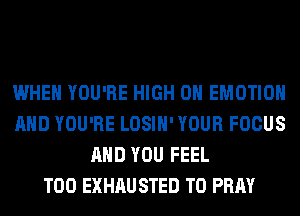 WHEN YOU'RE HIGH ON EMOTION
AND YOU'RE LOSIN' YOUR FOCUS
AND YOU FEEL
TOO EXHAUSTED TO PRAY